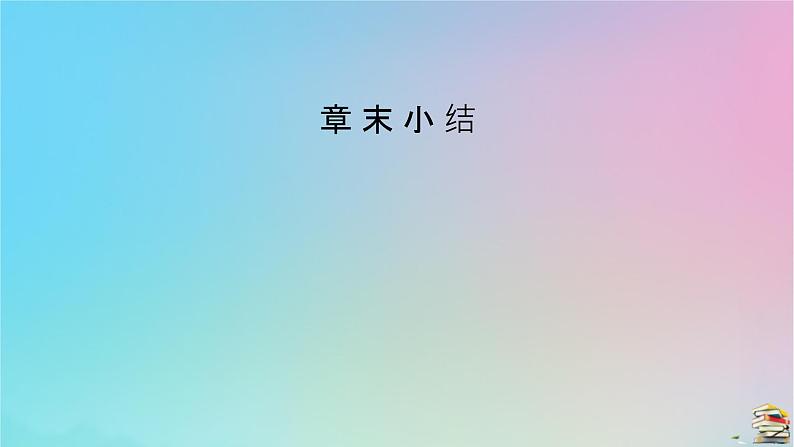 章末小结